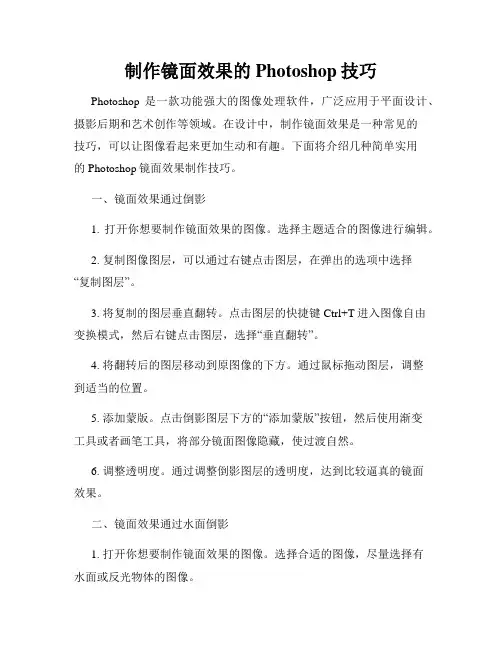 制作镜面效果的 Photoshop 技巧

Photoshop 是一款功能强大的图像处理软件，广泛应用于平面设计、摄影后期和艺术创作等领域。在设计中，制作镜面效果是一种常见的技巧，可以让图像看起来更加生动和有趣。下面将介绍几种简单实用的 Photoshop 镜面效果制作技巧。

一、镜面效果通过倒影

1. 打开你想要制作镜面效果的图像。选择主题适合的图像进行编辑。

2. 复制图像图层，可以通过右键点击图层，在弹出的选项中选择“复制图层”。

3. 将复制的图层垂直翻转。点击图层的快捷键 Ctrl+T 进入图像自由变换模式，然后右键点击图层，选择“垂直翻转”。

4. 将翻转后的图层移动到原图像的下方。通过鼠标拖动图层，调整到适当的位置。

5. 添加蒙版。点击倒影图层下方的“添加蒙版”按钮，然后使用渐变工具或者画笔工具，将部分镜面图像隐藏，使过渡自然。

6. 调整透明度。通过调整倒影图层的透明度，达到比较逼真的镜面效果。

二、镜面效果通过水面倒影

1. 打开你想要制作镜面效果的图像。选择合适的图像，尽量选择有水面或反光物体的图像。